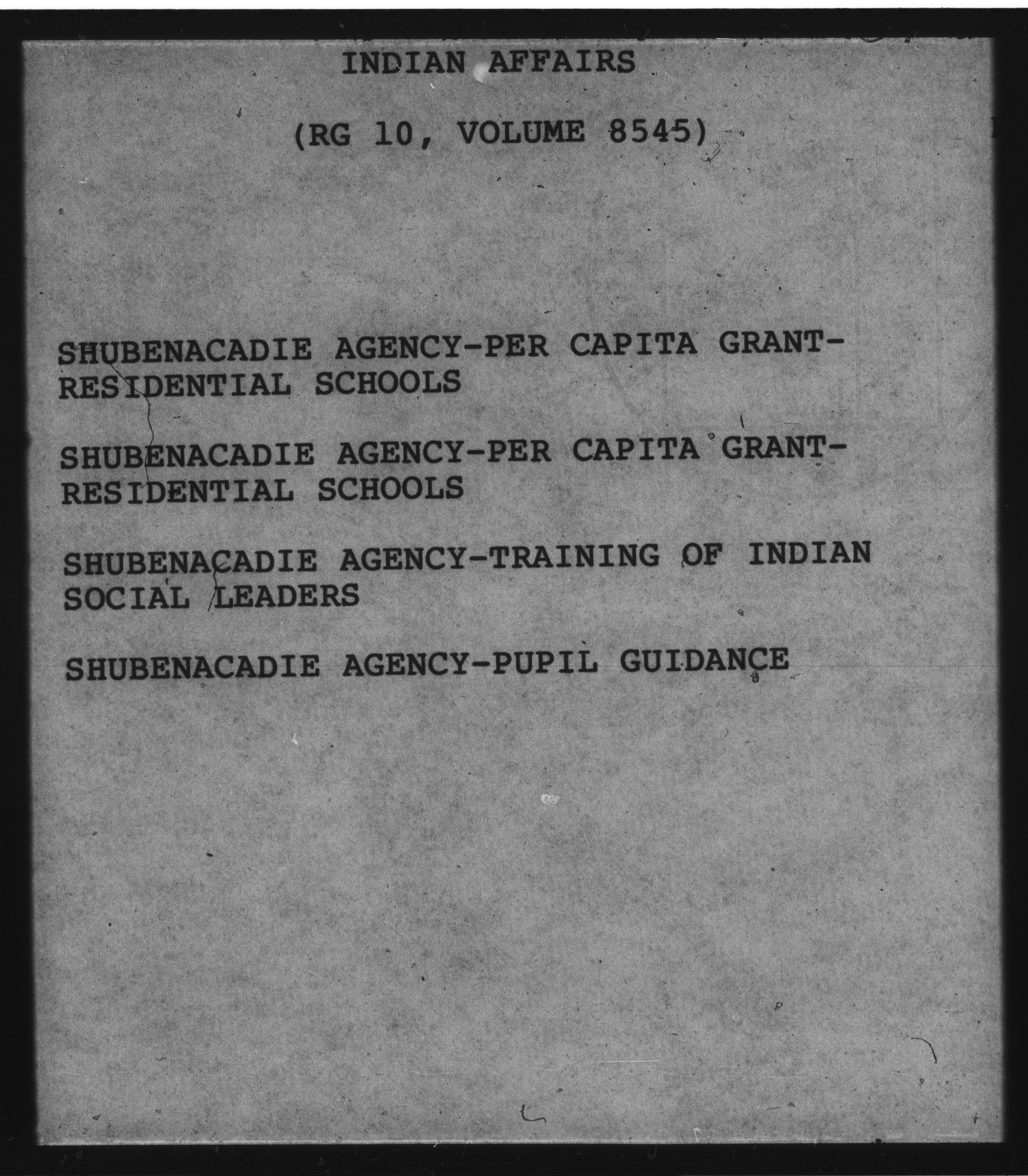 INDIAN AFFAIRS

(RG 10, VOLUME 8545)

SHUBENACADIE AGENCY-PER CAPITA GRANT-RESIDENTIAL SCHOOLS

SHUBENACADIE AGENCY-PER CAPITA GRANT-RESIDENTIAL SCHOOLS

SHUBENACADIE AGENCY-TRAINING OF INDIAN SOCIAL LEADERS

SHUBENACADIE AGENCY-PUPIL GUIDANCE